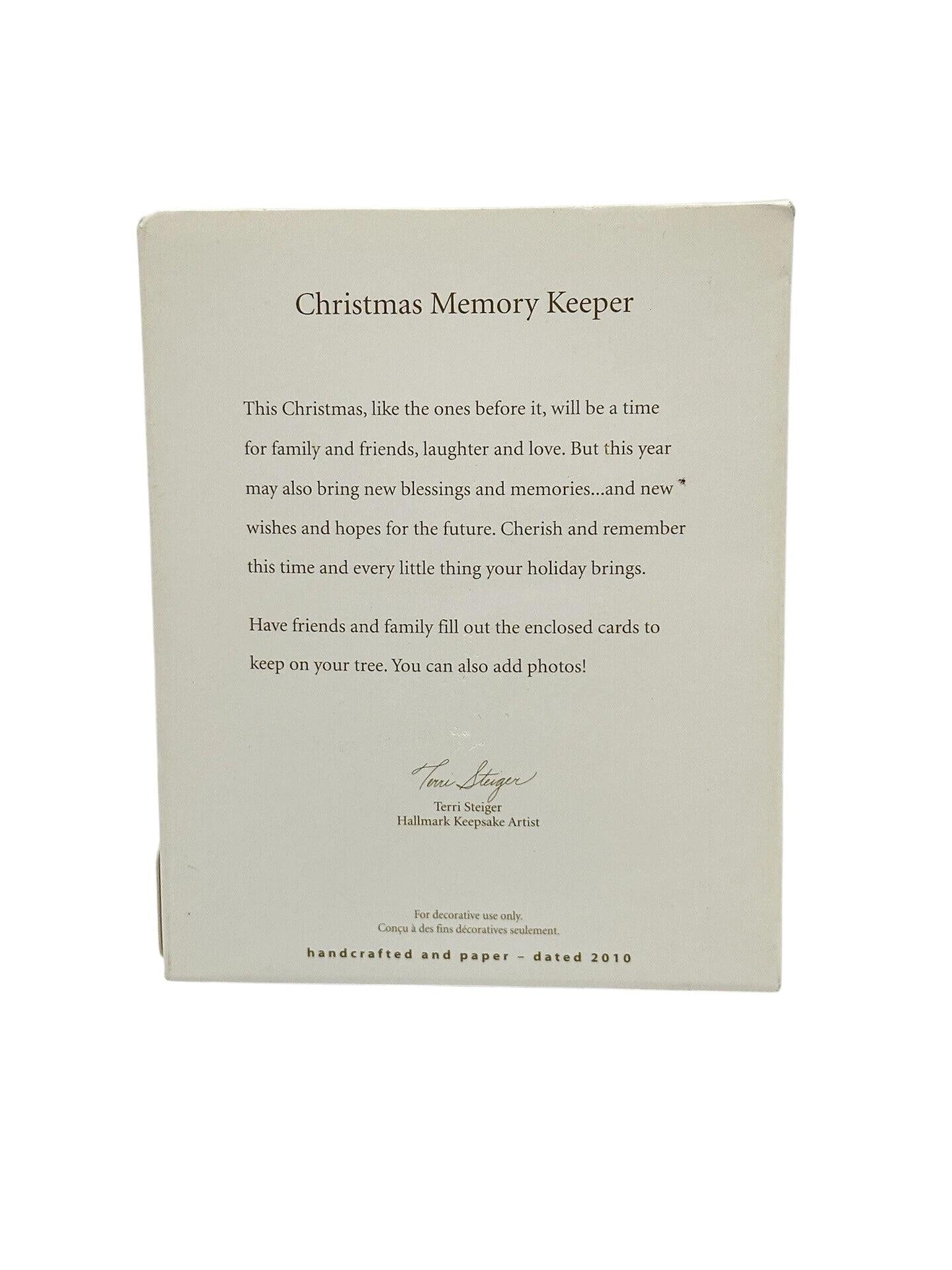 Christmas Memory Keeper

This Christmas, like the ones before it, will be a time for family and friends, laughter and love. But this year may also bring new blessings and memories...and new wishes and hopes for the future. Cherish and remember this time and every little thing your holiday brings.

Have friends and family fill out the enclosed cards to keep on your tree. You can also add photos!

Terri Steiger
Terri Steiger
Hallmark Keepsake Artist

For decorative use only.
Conçu à des fins décoratives seulement.

handcrafted and paper – dated 2010